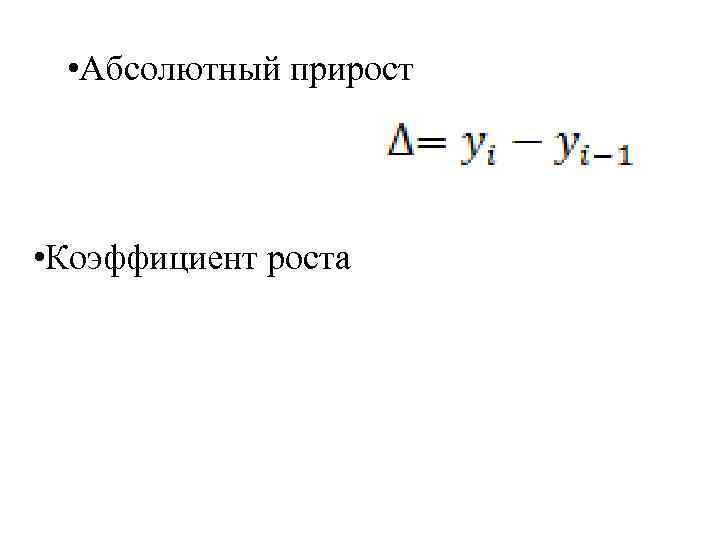 • Абсолютный прирост

$\Delta = y_i - y_{i-1}$

• Коэффициент роста